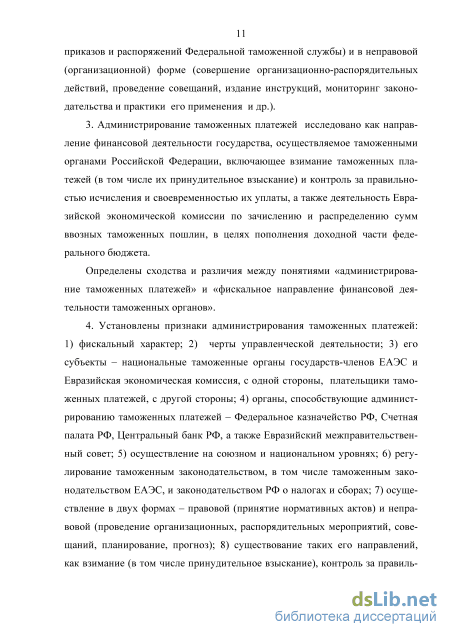 11

приказов и распоряжений Федеральной таможенной службы) и в неправовой (организационной) форме (совершение организационно-распорядительных действий, проведение совещаний, издание инструкций, мониторинг законодательства и практики его применения и др.).

3. Администрирование таможенных платежей исследовано как направление финансовой деятельности государства, осуществляемое таможенными органами Российской Федерации, включающее взимание таможенных платежей (в том числе их принудительное взыскание) и контроль за правильностью исчисления и своевременностью их уплаты, а также деятельность Евразийской экономической комиссии по зачислению и распределению сумм ввозных таможенных пошлин, в целях пополнения доходной части федерального бюджета.

Определены сходства и различия между понятиями «администрирование таможенных платежей» и «фискальное направление финансовой деятельности таможенных органов».

4. Установлены признаки администрирования таможенных платежей: 1) фискальный характер; 2) черты управленческой деятельности; 3) его субъекты – национальные таможенные органы государств-членов ЕАЭС и Евразийская экономическая комиссия, с одной стороны, плательщики таможенных платежей, с другой стороны; 4) органы, способствующие администрированию таможенных платежей – Федеральное казначейство РФ, Счетная палата РФ, Центральный банк РФ, а также Евразийский межправительственный совет; 5) осуществление на союзном и национальном уровнях; 6) регулирование таможенным законодательством, в том числе таможенным законодательством ЕАЭС, и законодательством РФ о налогах и сборах; 7) осуществление в двух формах – правовой (принятие нормативных актов) и неправовой (проведение организационных, распорядительных мероприятий, совещаний, планирование, прогноз); 8) существование таких его направлений, как взимание (в том числе принудительное взыскание), контроль за правиль-

dsLib.net
библиотека диссертаций